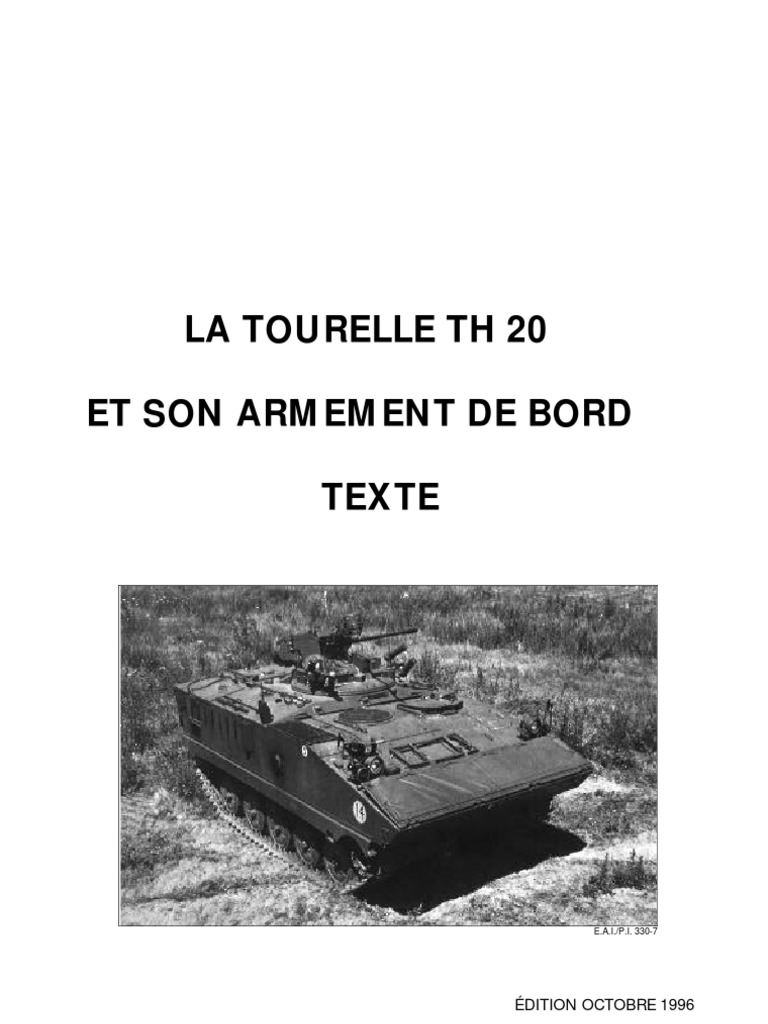 LA TOURELLE TH 20

ET SON ARMEMENT DE BORD

TEXTE

E.A.I./P.I. 330-7

ÉDITION OCTOBRE 1996